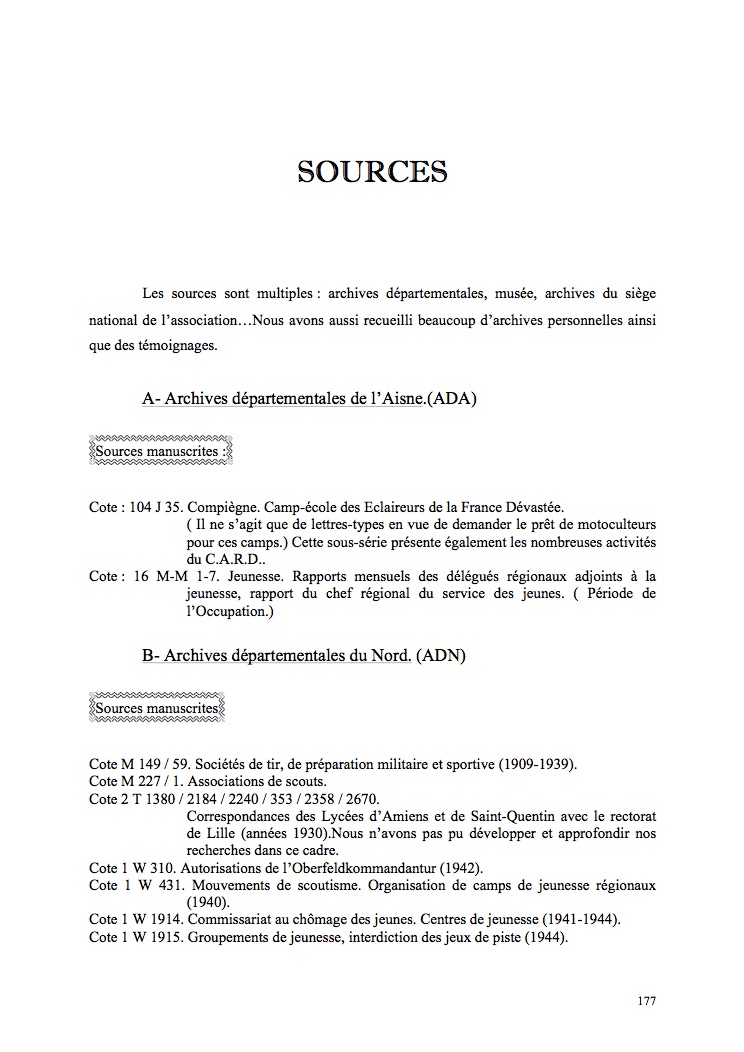 SOURCES

Les sources sont multiples : archives départementales, musée, archives du siège national de l'association…Nous avons aussi recueilli beaucoup d'archives personnelles ainsi que des témoignages.

A- Archives départementales de l'Aisne.(ADA)

Sources manuscrites :

Cote : 104 J 35. Compiègne. Camp-école des Eclaireurs de la France Dévastée. ( Il ne s'agit que de lettres-types en vue de demander le prêt de motoculteurs pour ces camps.) Cette sous-série présente également les nombreuses activités du C.A.R.D..

Cote : 16 M-M 1-7. Jeunesse. Rapports mensuels des délégués régionaux adjoints à la jeunesse, rapport du chef régional du service des jeunes. ( Période de l'Occupation.)

B- Archives départementales du Nord. (ADN)

Sources manuscrites

Cote M 149 / 59. Sociétés de tir, de préparation militaire et sportive (1909-1939).
Cote M 227 / 1. Associations de scouts.
Cote 2 T 1380 / 2184 / 2240 / 353 / 2358 / 2670.
Correspondances des Lycées d'Amiens et de Saint-Quentin avec le rectorat de Lille (années 1930).Nous n'avons pas pu développer et approfondir nos recherches dans ce cadre.
Cote 1 W 310. Autorisations de l'Oberfeldkommandantur (1942).
Cote 1 W 431. Mouvements de scoutisme. Organisation de camps de jeunesse régionaux (1940).
Cote 1 W 1914. Commissariat au chômage des jeunes. Centres de jeunesse (1941-1944).
Cote 1 W 1915. Groupements de jeunesse, interdiction des jeux de piste (1944).

177